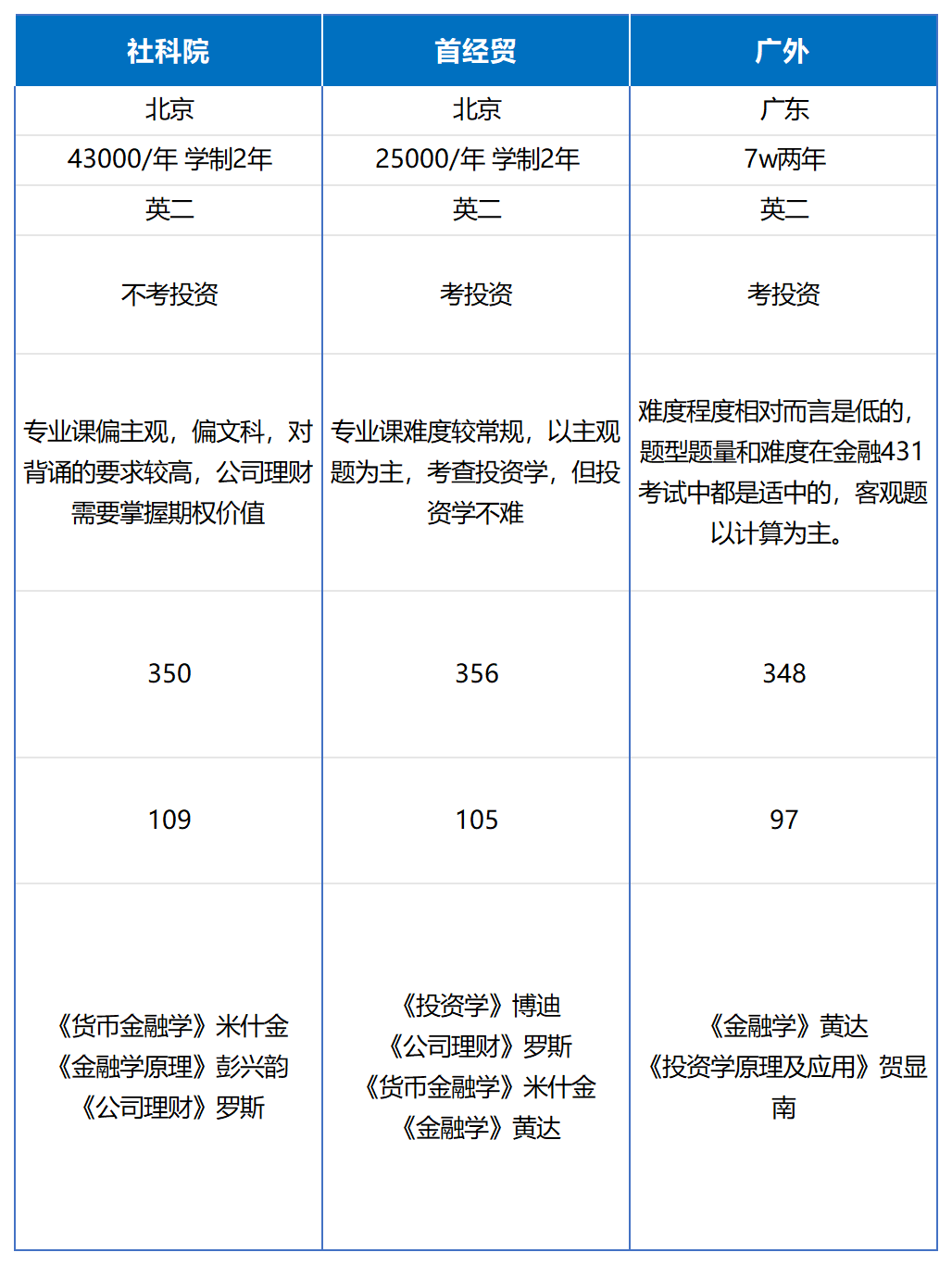 | 社科院 | 首经贸 | 广外 |
|---|---|---|
| 北京 | 北京 | 广东 |
| 43000/年 学制2年 | 25000/年 学制2年 | 7w两年 |
| 英二 | 英二 | 英二 |
| 不考投资 | 考投资 | 考投资 |
| 专业课偏主观，偏文科，对背诵的要求较高，公司理财需要掌握期权价值 | 专业课难度较常规，以主观题为主，考查投资学，但投资学不难 | 难度程度相对而言是低的，题型题量和难度在金融431考试中都是适中的，客观题以计算为主。 |
| 350 | 356 | 348 |
| 109 | 105 | 97 |
| 《货币金融学》米什金 《金融学原理》彭兴韵 《公司理财》罗斯 | 《投资学》博迪 《公司理财》罗斯 《货币金融学》米什金 《金融学》黄达 | 《金融学》黄达 《投资学原理及应用》贺显南 |